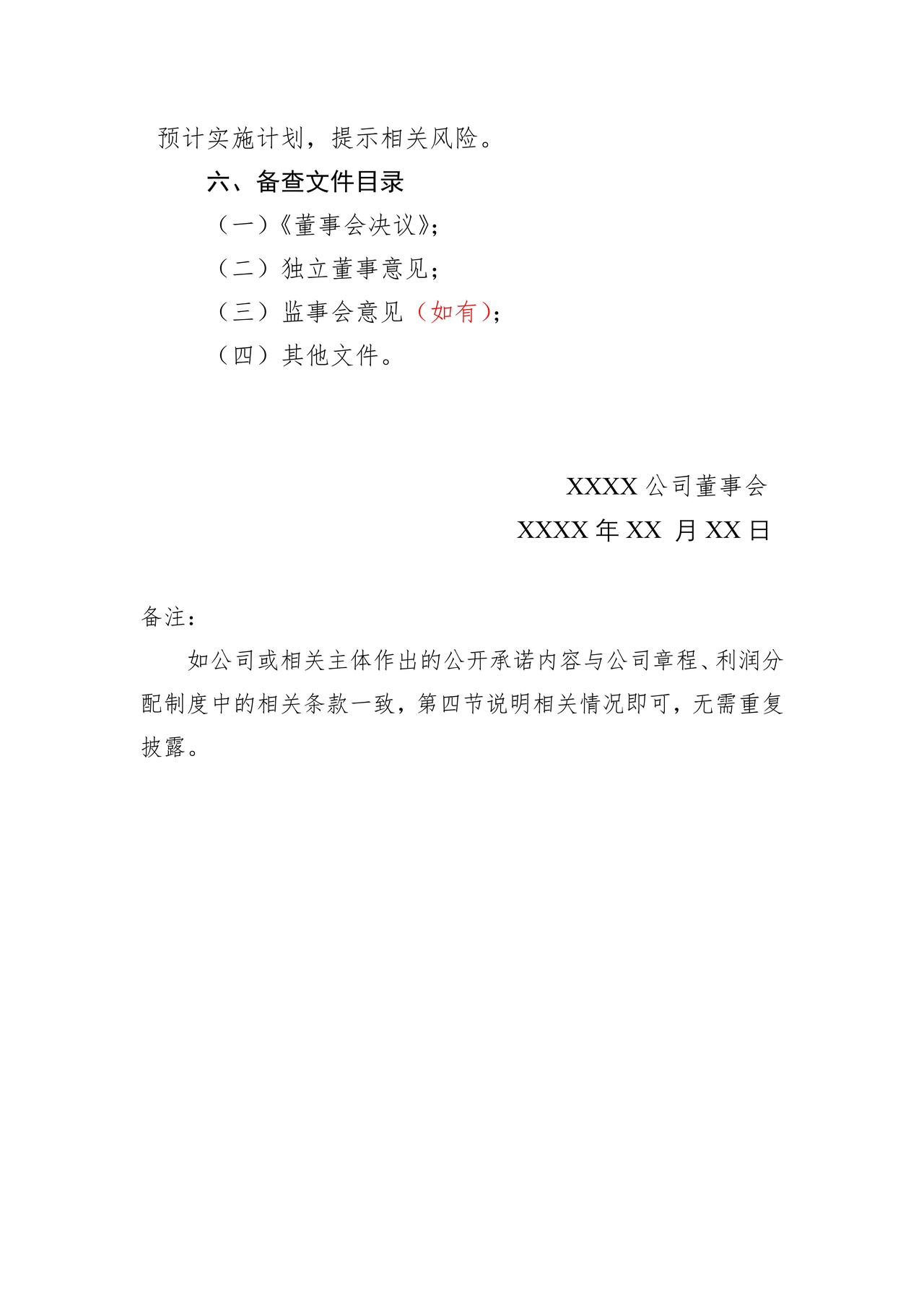 预计实施计划，提示相关风险。

六、备查文件目录

（一）《董事会决议》；

（二）独立董事意见；

（三）监事会意见（如有）；

（四）其他文件。

XXXX 公司董事会

XXXX 年 XX 月 XX 日

备注：

如公司或相关主体作出的公开承诺内容与公司章程、利润分配制度中的相关条款一致，第四节说明相关情况即可，无需重复披露。